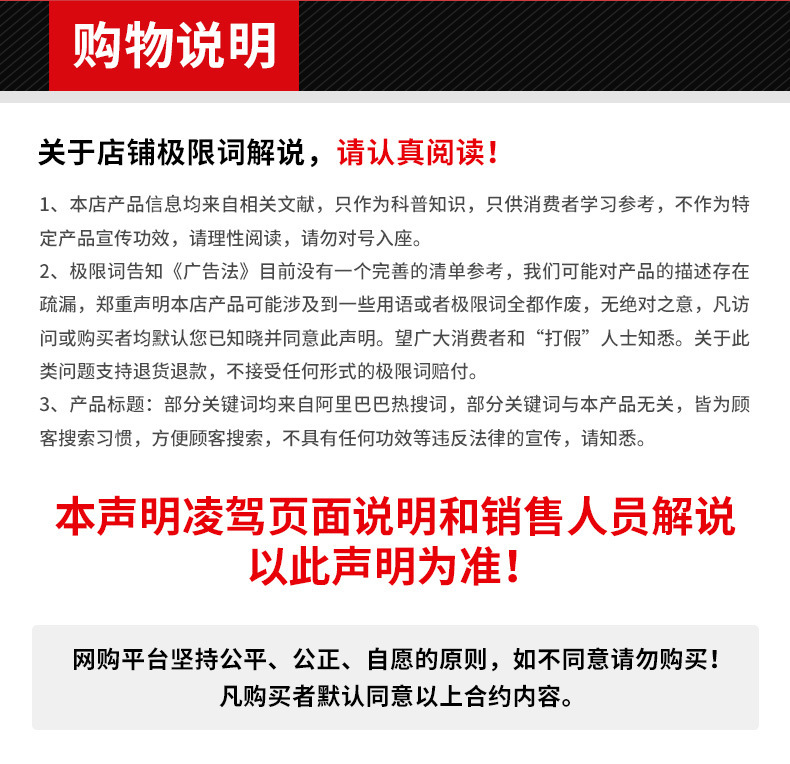 购物说明

关于店铺极限词解说，请认真阅读！

1、本店产品信息均来自相关文献，只作为科普知识，只供消费者学习参考，不作为特定产品宣传功效，请理性阅读，请勿对号入座。

2、极限词告知《广告法》目前没有一个完善的清单参考，我们可能对产品的描述存在疏漏，郑重声明本店产品可能涉及到一些用语或者极限词全都作废，无绝对之意，凡访问或购买者均默认您已知晓并同意此声明。望广大消费者和“打假”人士知悉。关于此类问题支持退货退款，不接受任何形式的极限词赔付。

3、产品标题：部分关键词均来自阿里巴巴热搜词，部分关键词与本产品无关，皆为顾客搜索习惯，方便顾客搜索，不具有任何功效等违反法律的宣传，请知悉。

本声明凌驾页面说明和销售人员解说
以此声明为准！

网购平台坚持公平、公正、自愿的原则，如不同意请勿购买！
凡购买者默认同意以上合约内容。